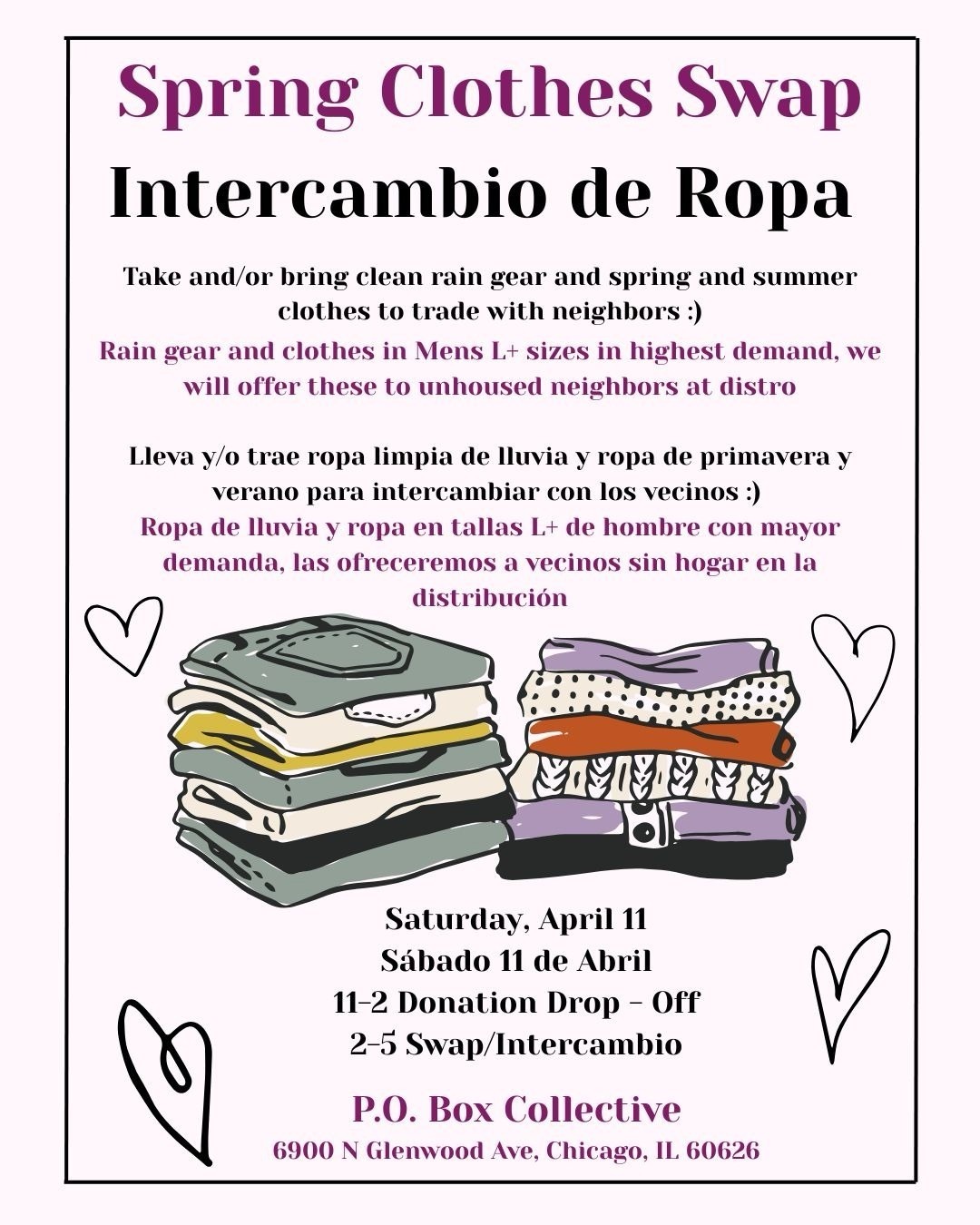 Spring Clothes Swap

Intercambio de Ropa

Take and/or bring clean rain gear and spring and summer clothes to trade with neighbors :)

Rain gear and clothes in Mens L+ sizes in highest demand, we will offer these to unhoused neighbors at distro

Lleva y/o trae ropa limpia de lluvia y ropa de primavera y verano para intercambiar con los vecinos :)

Ropa de lluvia y ropa en tallas L+ de hombre con mayor demanda, las ofreceremos a vecinos sin hogar en la distribución

Saturday, April 11
Sábado 11 de Abril
11-2 Donation Drop - Off
2-5 Swap/Intercambio

P.O. Box Collective
6900 N Glenwood Ave, Chicago, IL 60626